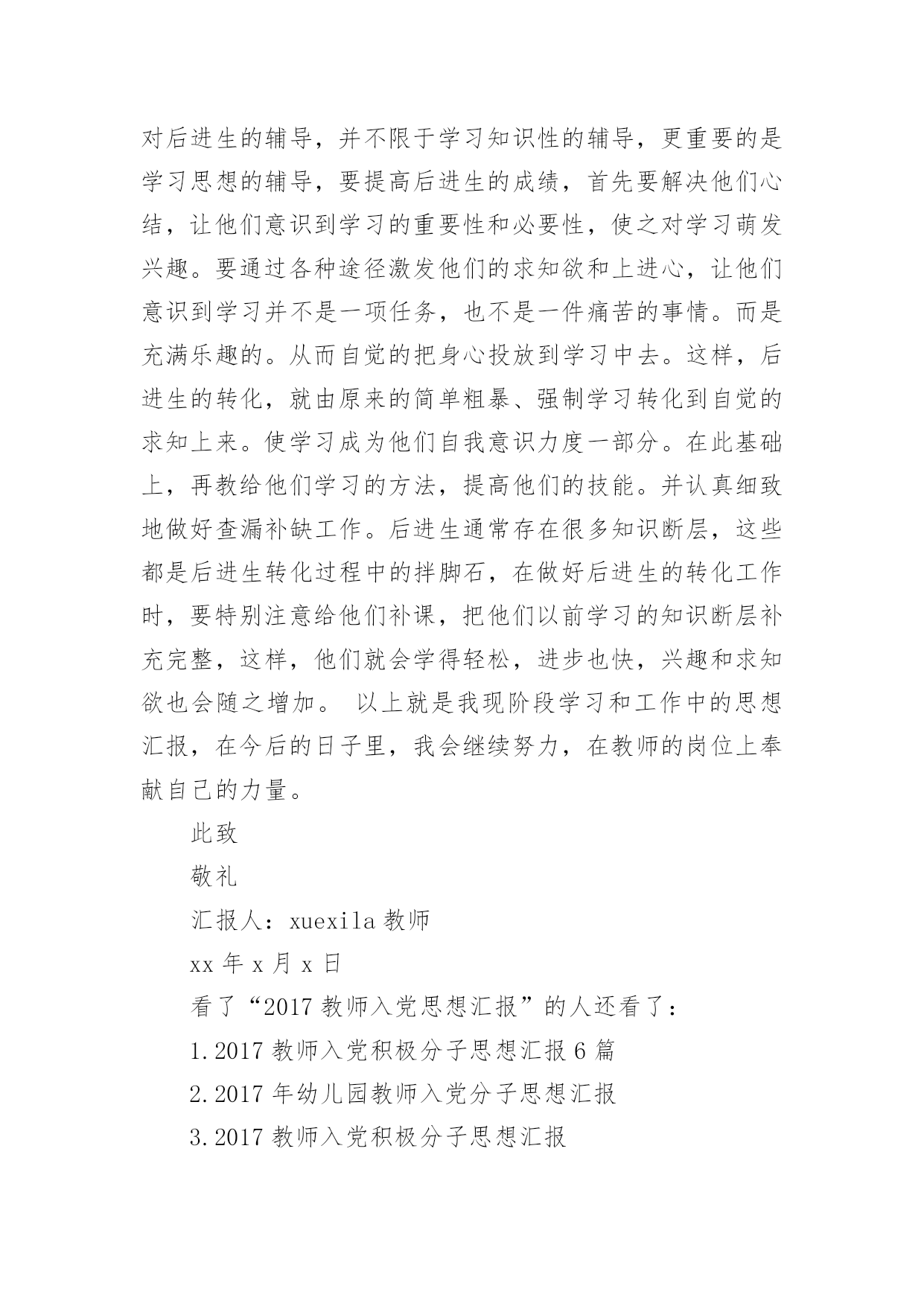 对后进生的辅导，并不限于学习知识性的辅导，更重要的是学习思想的辅导，要提高后进生的成绩，首先要解决他们心结，让他们意识到学习的重要性和必要性，使之对学习萌发兴趣。要通过各种途径激发他们的求知欲和上进心，让他们意识到学习并不是一项任务，也不是一件痛苦的事情。而是充满乐趣的。从而自觉的把身心投放到学习中去。这样，后进生的转化，就由原来的简单粗暴、强制学习转化到自觉的求知上来。使学习成为他们自我意识力度一部分。在此基础上，再教给他们学习的方法，提高他们的技能。并认真细致地做好查漏补缺工作。后进生通常存在很多知识断层，这些都是后进生转化过程中的拌脚石，在做好后进生的转化工作时，要特别注意给他们补课，把他们以前学习的知识断层补充完整，这样，他们就会学得轻松，进步也快，兴趣和求知欲也会随之增加。 以上就是我现阶段学习和工作中的思想汇报，在今后的日子里，我会继续努力，在教师的岗位上奉献自己的力量。

此致

敬礼

汇报人：xuexila 教师

xx 年 x 月 x 日

看了“2017 教师入党思想汇报”的人还看了：

1.2017 教师入党积极分子思想汇报 6 篇

2.2017 年幼儿园教师入党分子思想汇报

3.2017 教师入党积极分子思想汇报